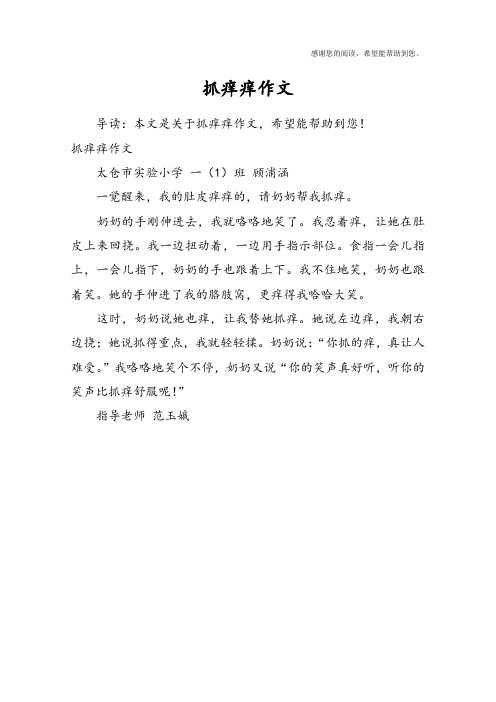 感谢您的阅读，希望能帮助到您。

抓痒痒作文

导读：本文是关于抓痒痒作文，希望能帮助到您！

抓痒痒作文

太仓市实验小学 一（1）班 顾浦涵

一觉醒来，我的肚皮痒痒的，请奶奶帮我抓痒。

奶奶的手刚伸进去，我就咯咯地笑了。我忍着痒，让她在肚皮上来回挠。我一边扭动着，一边用手指示部位。食指一会儿指上，一会儿指下，奶奶的手也跟着上下。我不住地笑，奶奶也跟着笑。她的手伸进了我的胳肢窝，更痒得我哈哈大笑。

这时，奶奶说她也痒，让我替她抓痒。她说左边痒，我朝右边挠；她说抓得重点，我就轻轻揉。奶奶说：“你抓的痒，真让人难受。”我咯咯地笑个不停，奶奶又说“你的笑声真好听，听你的笑声比抓痒舒服呢！”

指导老师 范玉娥